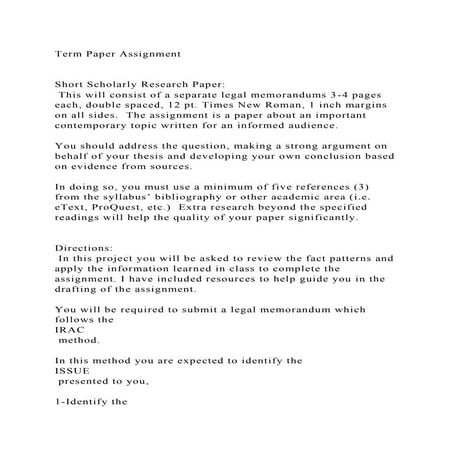 Term Paper Assignment

Short Scholarly Research Paper:
This will consist of a separate legal memorandums 3-4 pages each, double spaced, 12 pt. Times New Roman, 1 inch margins on all sides. The assignment is a paper about an important contemporary topic written for an informed audience.

You should address the question, making a strong argument on behalf of your thesis and developing your own conclusion based on evidence from sources.

In doing so, you must use a minimum of five references (3) from the syllabus' bibliography or other academic area (i.e. eText, ProQuest, etc.) Extra research beyond the specified readings will help the quality of your paper significantly.

Directions:
In this project you will be asked to review the fact patterns and apply the information learned in class to complete the assignment. I have included resources to help guide you in the drafting of the assignment.

You will be required to submit a legal memorandum which follows the
IRAC
method.

In this method you are expected to identify the
ISSUE
presented to you,

1-Identify the